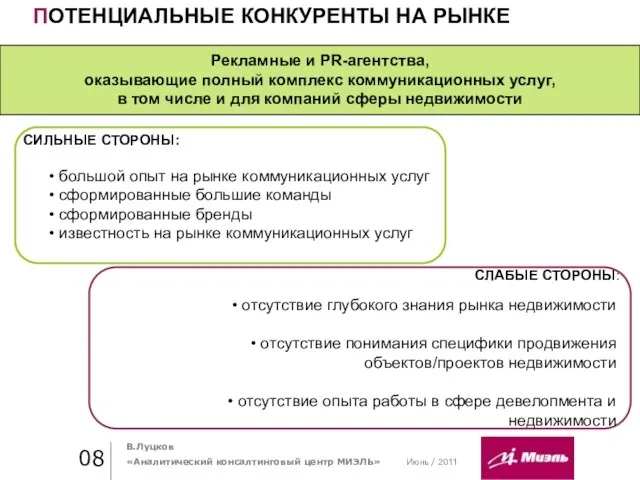 ПОТЕНЦИАЛЬНЫЕ КОНКУРЕНТЫ НА РЫНКЕ

Рекламные и PR-агентства, оказывающие полный комплекс коммуникационных услуг, в том числе и для компаний сферы недвижимости

СИЛЬНЫЕ СТОРОНЫ:

• большой опыт на рынке коммуникационных услуг
• сформированные большие команды
• сформированные бренды
• известность на рынке коммуникационных услуг

СЛАБЫЕ СТОРОНЫ:

• отсутствие глубокого знания рынка недвижимости

• отсутствие понимания специфики продвижения объектов/проектов недвижимости

• отсутствие опыта работы в сфере девелопмента и недвижимости

08

В.Луцков
«Аналитический консалтинговый центр МИЭЛЬ»

Июнь / 2011

Миэль